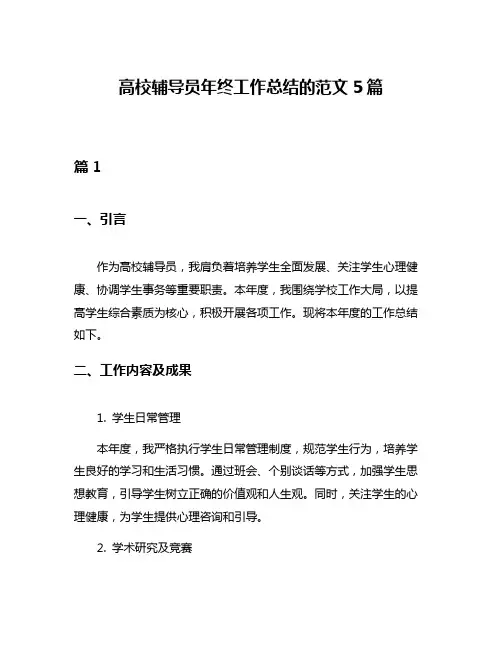 高校辅导员年终工作总结的范文 5 篇

篇 1

一、引言

作为高校辅导员，我肩负着培养学生全面发展、关注学生心理健康、协调学生事务等重要职责。本年度，我围绕学校工作大局，以提高学生综合素质为核心，积极开展各项工作。现将本年度的工作总结如下。

二、工作内容及成果

1. 学生日常管理

本年度，我严格执行学生日常管理制度，规范学生行为，培养学生良好的学习和生活习惯。通过班会、个别谈话等方式，加强学生思想教育，引导学生树立正确的价值观和人生观。同时，关注学生的心理健康，为学生提供心理咨询和引导。

2. 学术研究及竞赛